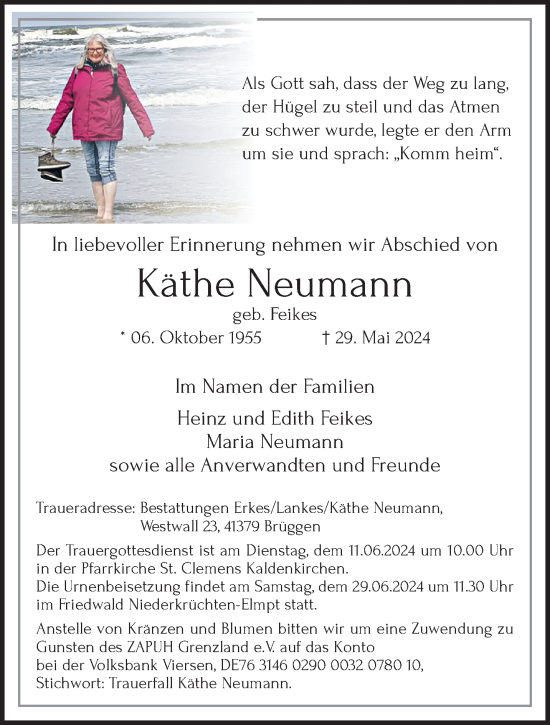 Als Gott sah, dass der Weg zu lang, der Hügel zu steil und das Atmen zu schwer wurde, legte er den Arm um sie und sprach: „Komm heim“.

In liebevoller Erinnerung nehmen wir Abschied von

Käthe Neumann

geb. Feikes

* 06. Oktober 1955 † 29. Mai 2024

Im Namen der Familien

Heinz und Edith Feikes
Maria Neumann
sowie alle Anverwandten und Freunde

Traueradresse: Bestattungen Erkes/Lankes/Käthe Neumann, Westwall 23, 41379 Brüggen

Der Trauergottesdienst ist am Dienstag, dem 11.06.2024 um 10.00 Uhr in der Pfarrkirche St. Clemens Kaldenkirchen.
Die Urnenbeisetzung findet am Samstag, dem 29.06.2024 um 11.30 Uhr im Friedwald Niederkrüchten-Elmpt statt.

Anstelle von Kränzen und Blumen bitten wir um eine Zuwendung zu Gunsten des ZAPUH Grenzland e.V. auf das Konto bei der Volksbank Viersen, DE76 3146 0290 0032 0780 10, Stichwort: Trauerfall Käthe Neumann.